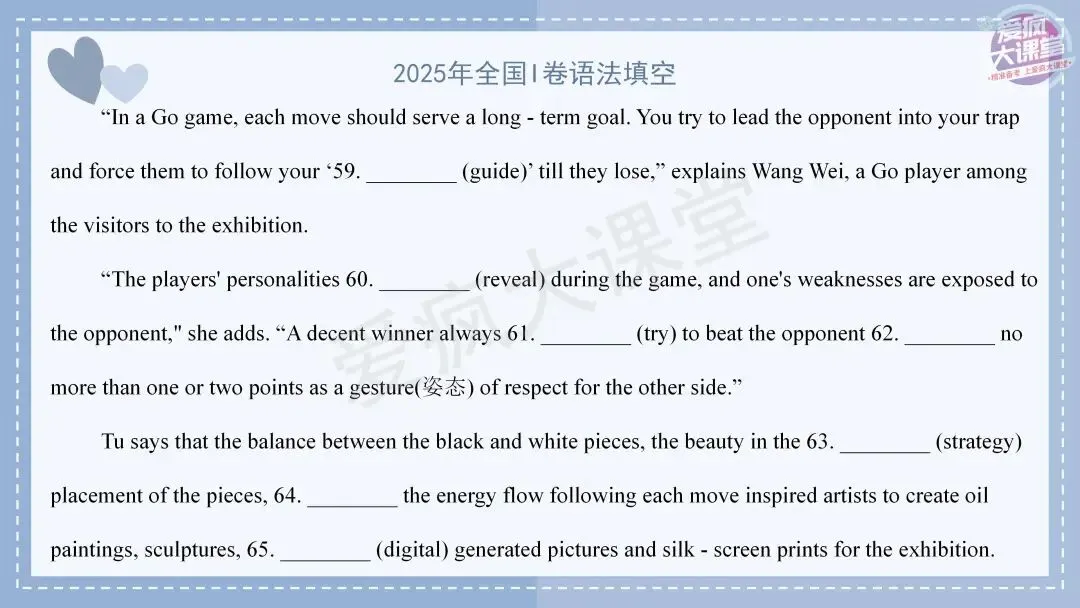 爱疯大课堂

2025年全国I卷语法填空

“In a Go game, each move should serve a long - term goal. You try to lead the opponent into your trap and force them to follow your ‘59. ________ (guide)’ till they lose,” explains Wang Wei, a Go player among the visitors to the exhibition.

“The players' personalities 60. ________ (reveal) during the game, and one's weaknesses are exposed to the opponent," she adds. “A decent winner always 61. ________ (try) to beat the opponent 62. ________ no more than one or two points as a gesture(姿态) of respect for the other side.”

Tu says that the balance between the black and white pieces, the beauty in the 63. ________ (strategy) placement of the pieces, 64. ________ the energy flow following each move inspired artists to create oil paintings, sculptures, 65. ________ (digital) generated pictures and silk - screen prints for the exhibition.

爱疯大课堂